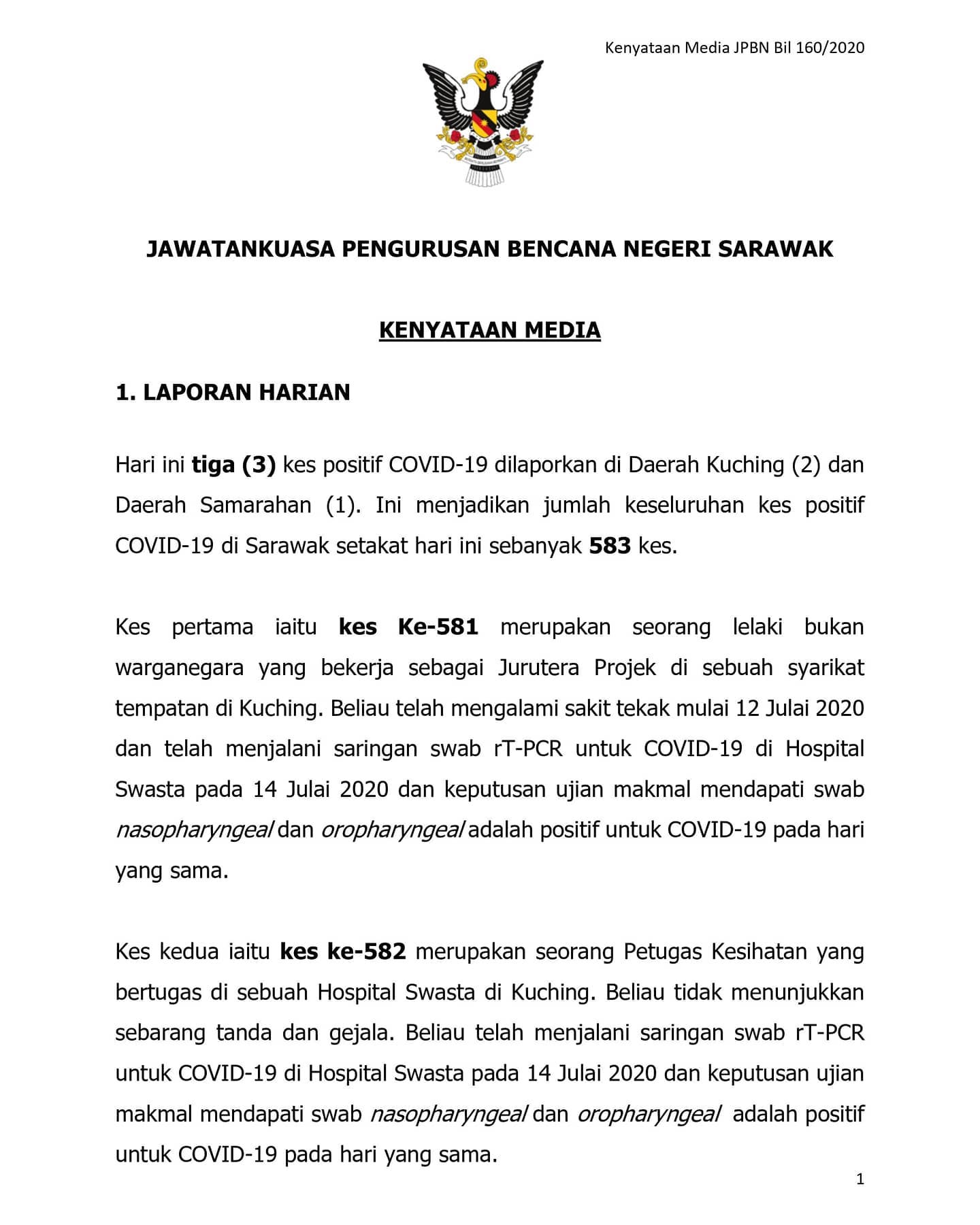 Kenyataan Media JPBN Bil 160/2020

JAWATANKUASA PENGURUSAN BENCANA NEGERI SARAWAK

KENYATAAN MEDIA

1. LAPORAN HARIAN

Hari ini tiga (3) kes positif COVID-19 dilaporkan di Daerah Kuching (2) dan Daerah Samarahan (1). Ini menjadikan jumlah keseluruhan kes positif COVID-19 di Sarawak setakat hari ini sebanyak 583 kes.

Kes pertama iaitu kes Ke-581 merupakan seorang lelaki bukan warganegara yang bekerja sebagai Jurutera Projek di sebuah syarikat tempatan di Kuching. Beliau telah mengalami sakit tekak mulai 12 Julai 2020 dan telah menjalani saringan swab rT-PCR untuk COVID-19 di Hospital Swasta pada 14 Julai 2020 dan keputusan ujian makmal mendapati swab nasopharyngeal dan oropharyngeal adalah positif untuk COVID-19 pada hari yang sama.

Kes kedua iaitu kes ke-582 merupakan seorang Petugas Kesihatan yang bertugas di sebuah Hospital Swasta di Kuching. Beliau tidak menunjukkan sebarang tanda dan gejala. Beliau telah menjalani saringan swab rT-PCR untuk COVID-19 di Hospital Swasta pada 14 Julai 2020 dan keputusan ujian makmal mendapati swab nasopharyngeal dan oropharyngeal adalah positif untuk COVID-19 pada hari yang sama.

1